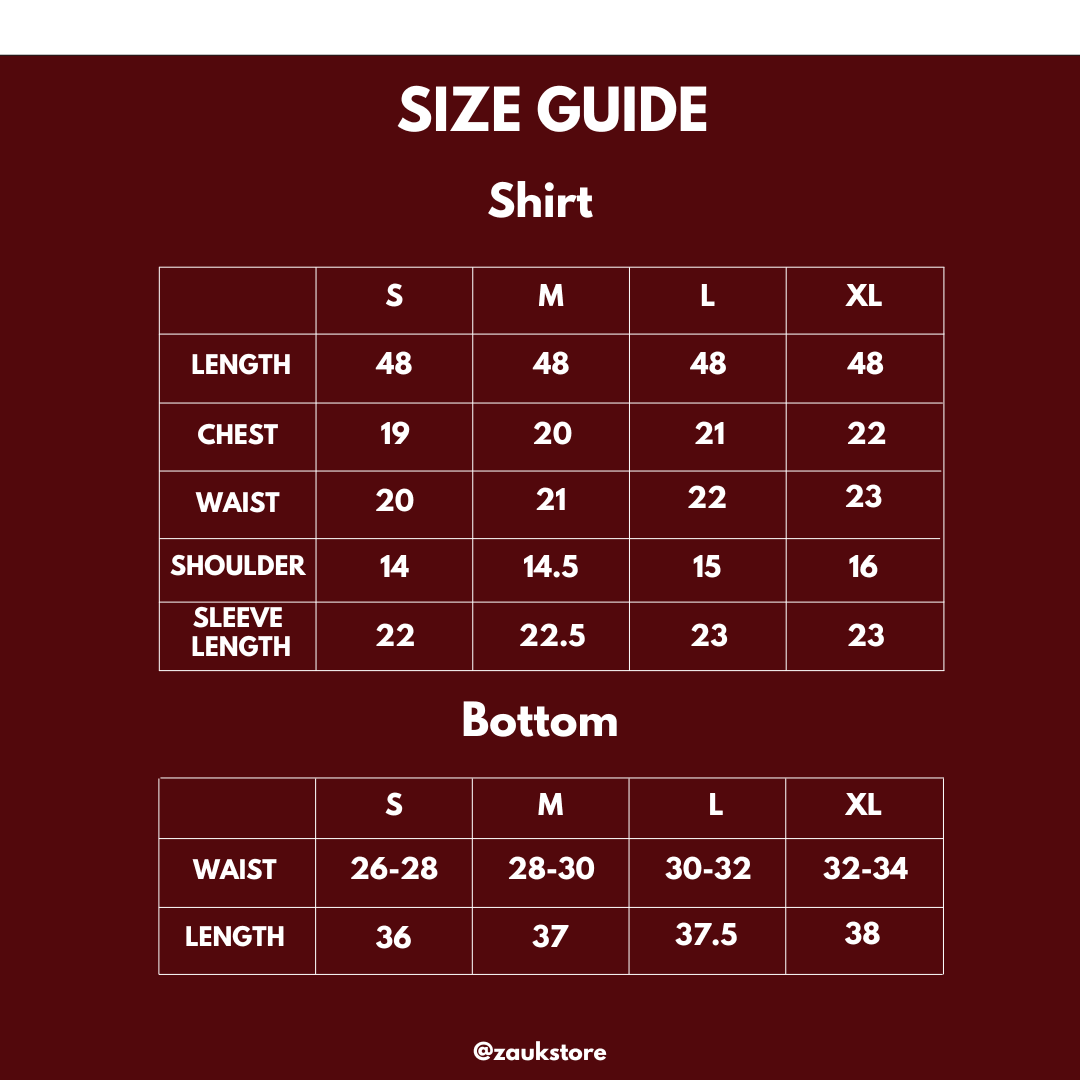 SIZE GUIDE

Shirt

|  | S | M | L | XL |
|---|---|---|---|---|
| LENGTH | 48 | 48 | 48 | 48 |
| CHEST | 19 | 20 | 21 | 22 |
| WAIST | 20 | 21 | 22 | 23 |
| SHOULDER | 14 | 14.5 | 15 | 16 |
| SLEEVE LENGTH | 22 | 22.5 | 23 | 23 |

Bottom

|  | S | M | L | XL |
|---|---|---|---|---|
| WAIST | 26-28 | 28-30 | 30-32 | 32-34 |
| LENGTH | 36 | 37 | 37.5 | 38 |

@zaukstore